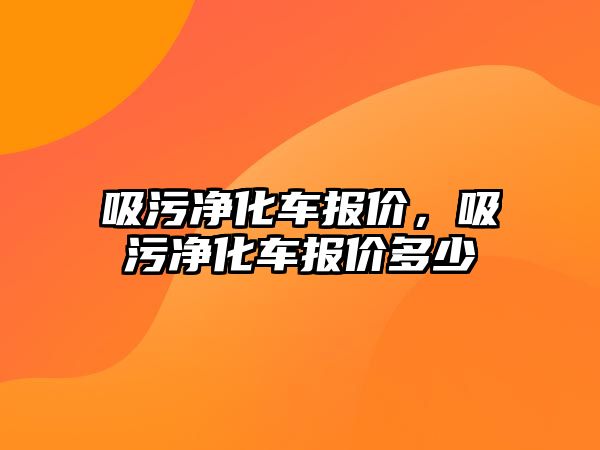 吸污净化车报价，吸污净化车报价多少